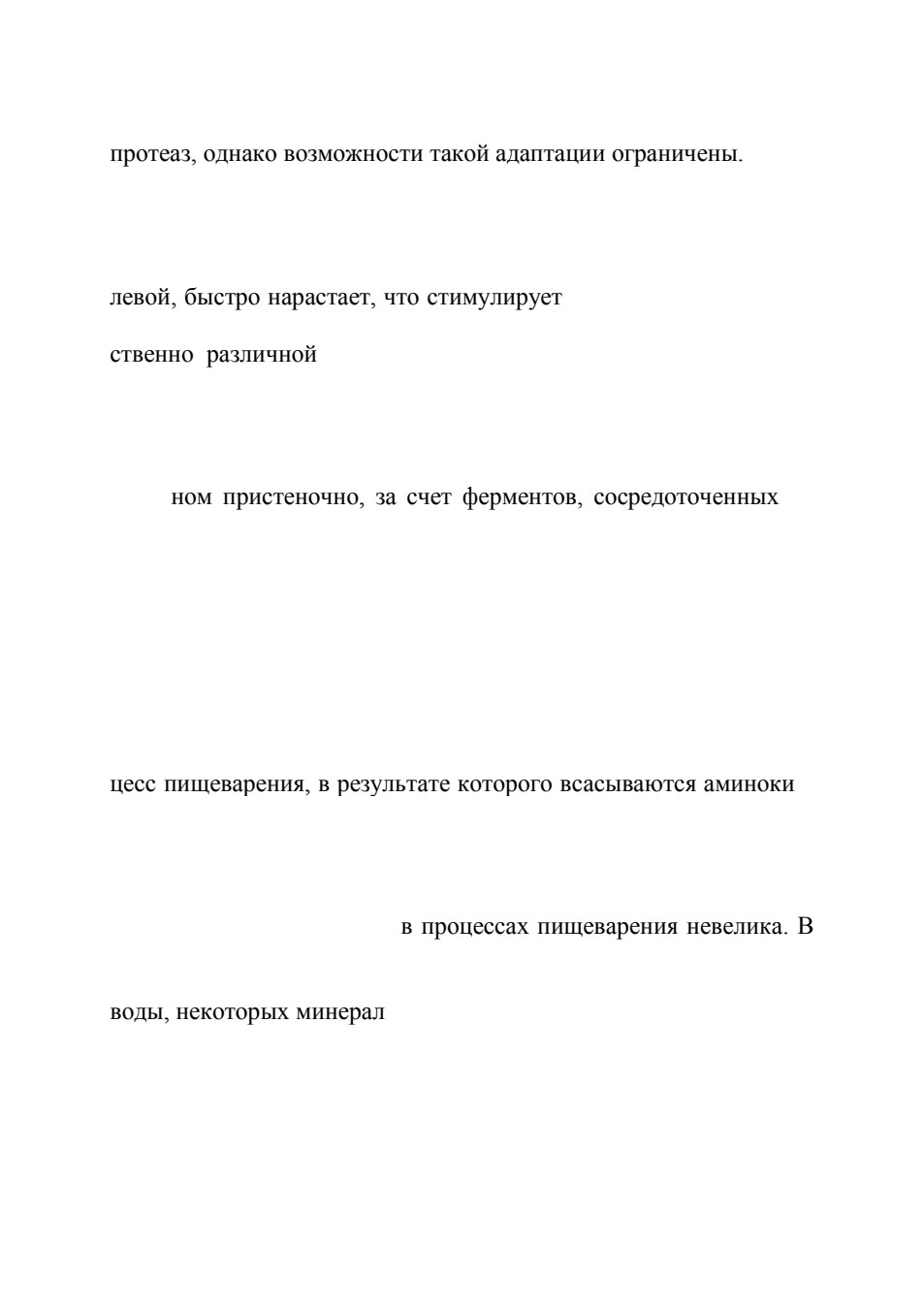 протеаз, однако возможности такой адаптации ограничены.

левой, быстро нарастает, что стимулирует

ственно различной

ном пристеночно, за счет ферментов, сосредоточенных

цесс пищеварения, в результате которого всасываются аминоки

в процессах пищеварения невелика. В

воды, некоторых минерал